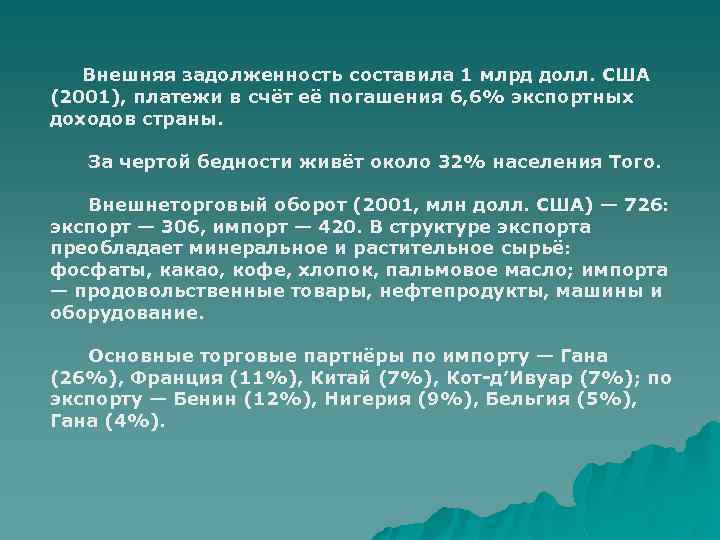 Внешняя задолженность составила 1 млрд долл. США (2001), платежи в счёт её погашения 6,6% экспортных доходов страны.

За чертой бедности живёт около 32% населения Того.

Внешнеторговый оборот (2001, млн долл. США) — 726: экспорт — 306, импорт — 420. В структуре экспорта преобладает минеральное и растительное сырьё: фосфаты, какао, кофе, хлопок, пальмовое масло; импорта — продовольственные товары, нефтепродукты, машины и оборудование.

Основные торговые партнёры по импорту — Гана (26%), Франция (11%), Китай (7%), Кот-д'Ивуар (7%); по экспорту — Бенин (12%), Нигерия (9%), Бельгия (5%), Гана (4%).